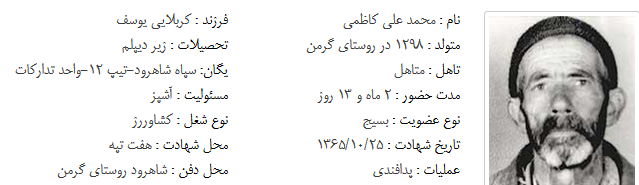 نام : محمد علی کاظمی
متولد : ۱۲۹۸ در روستای گرمن
تاهل : متاهل
مدت حضور : ۲ ماه و ۱۳ روز
نوع عضویت : بسیج
تاریخ شهادت : ۱۳۶۵/۱۰/۲۵
عملیات : پدافندی

فرزند : کربلایی یوسف
تحصیلات : زیر دیپلم
یگان: سپاه شاهرود-تیپ ۱۲-واحد تدارکات
مسئولیت : آشپز
نوع شغل : کشاورزز
محل شهادت : هفت تپه
محل دفن : شاهرود روستای گرمن